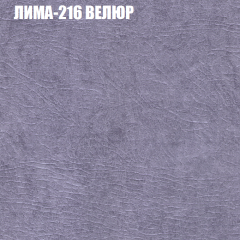 ЛИМА-216 ВЕЛЮР